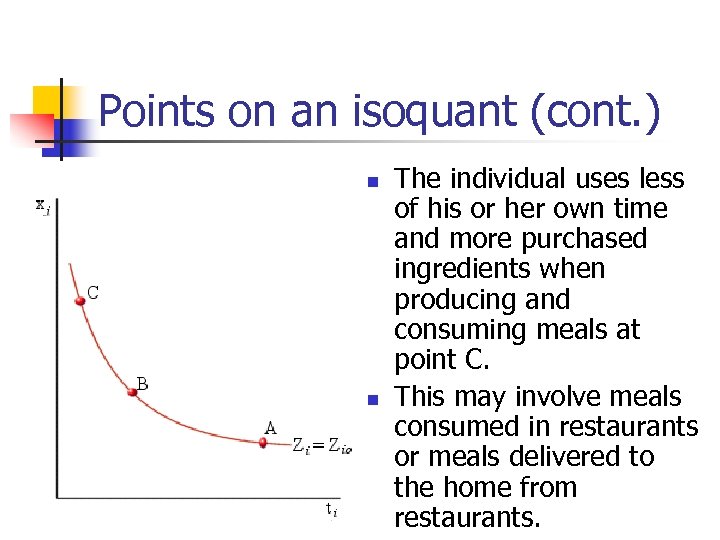 Points on an isoquant (cont.)

$x_i$

C

B

A

$Z_i = Z_{io}$

$t_i$

- The individual uses less of his or her own time and more purchased ingredients when producing and consuming meals at point C.
- This may involve meals consumed in restaurants or meals delivered to the home from restaurants.